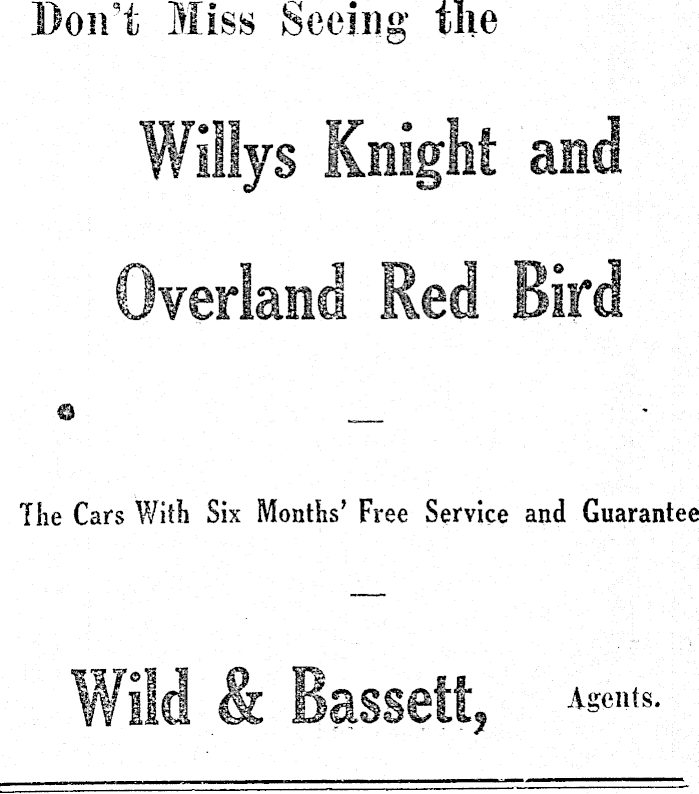 Don't Miss Seeing the

Willys Knight and

Overland Red Bird

—

The Cars With Six Months' Free Service and Guarantee

—

Wild & Bassett, Agents.